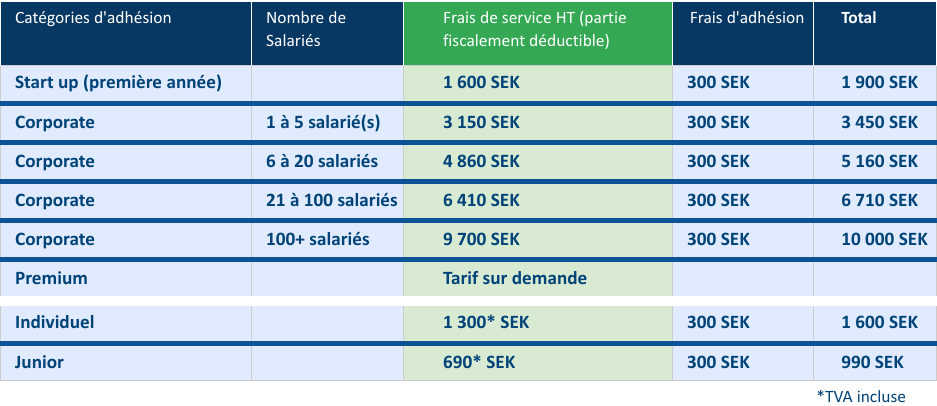 | Catégories d'adhésion | Nombre de Salariés | Frais de service HT (partie fiscalement déductible) | Frais d'adhésion | Total |
|---|---|---|---|---|
| Start up (première année) | | 1 600 SEK | 300 SEK | 1 900 SEK |
| Corporate | 1 à 5 salarié(s) | 3 150 SEK | 300 SEK | 3 450 SEK |
| Corporate | 6 à 20 salariés | 4 860 SEK | 300 SEK | 5 160 SEK |
| Corporate | 21 à 100 salariés | 6 410 SEK | 300 SEK | 6 710 SEK |
| Corporate | 100+ salariés | 9 700 SEK | 300 SEK | 10 000 SEK |
| Premium | | Tarif sur demande | | |
| Individuel | | 1 300* SEK | 300 SEK | 1 600 SEK |
| Junior | | 690* SEK | 300 SEK | 990 SEK |

*TVA incluse